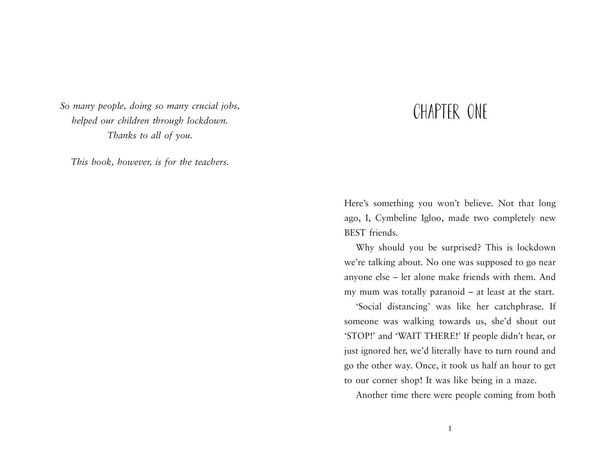 So many people, doing so many crucial jobs, helped our children through lockdown. Thanks to all of you.

This book, however, is for the teachers.

CHAPTER ONE

Here's something you won't believe. Not that long ago, I, Cymbeline Igloo, made two completely new BEST friends.

Why should you be surprised? This is lockdown we're talking about. No one was supposed to go near anyone else – let alone make friends with them. And my mum was totally paranoid – at least at the start.

'Social distancing' was like her catchphrase. If someone was walking towards us, she'd shout out 'STOP!' and 'WAIT THERE!' If people didn't hear, or just ignored her, we'd literally have to turn round and go the other way. Once, it took us half an hour to get to our corner shop! It was like being in a maze.

Another time there were people coming from both

1